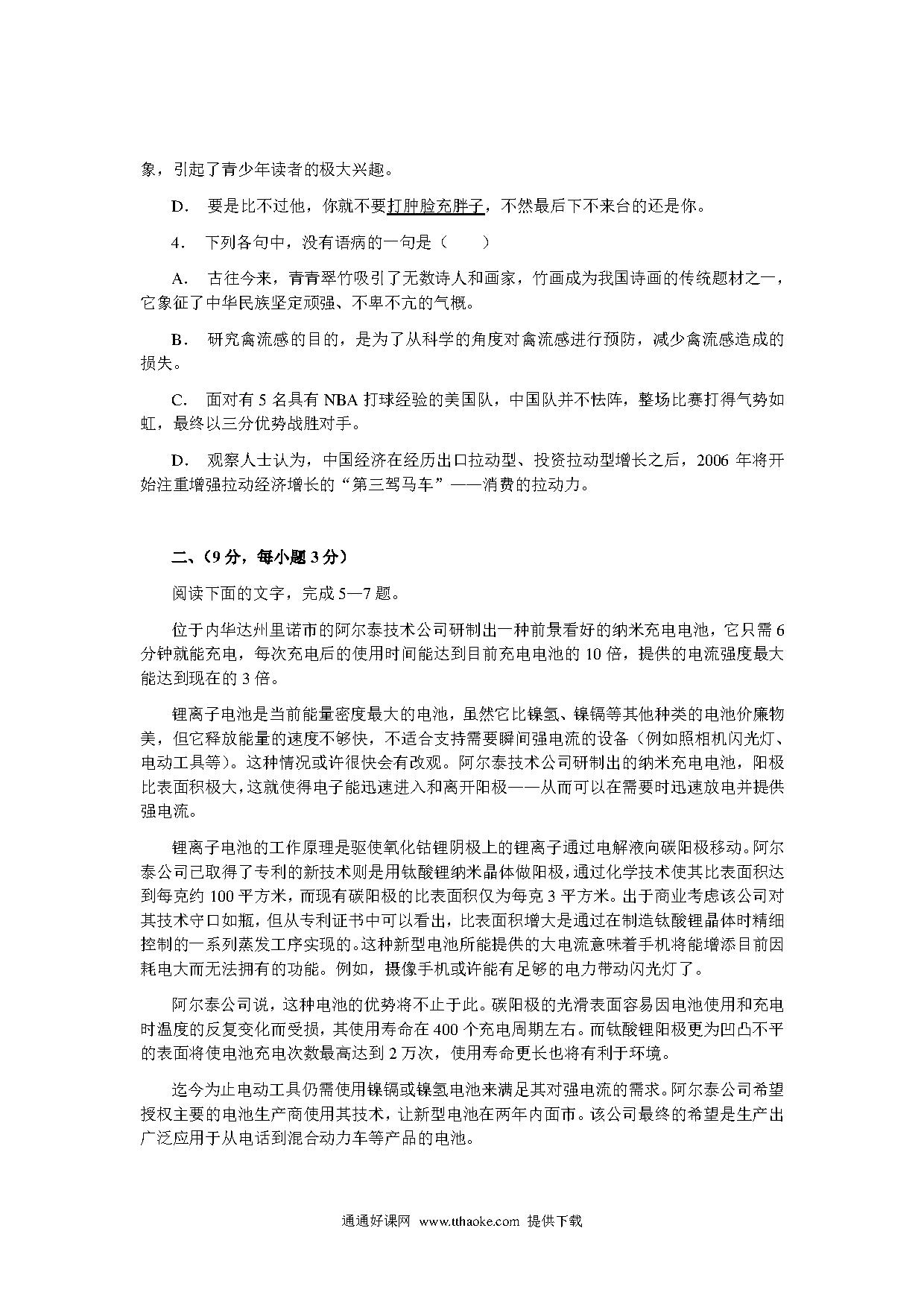 象，引起了青少年读者的极大兴趣。

D． 要是比不过他，你就不要打肿脸充胖子，不然最后下不来台的还是你。

4． 下列各句中，没有语病的一句是（　　）

A． 古往今来，青青翠竹吸引了无数诗人和画家，竹画成为我国诗画的传统题材之一，它象征了中华民族坚定顽强、不卑不亢的气概。

B． 研究禽流感的目的，是为了从科学的角度对禽流感进行预防，减少禽流感造成的损失。

C． 面对有 5 名具有 NBA 打球经验的美国队，中国队并不怯阵，整场比赛打得气势如虹，最终以三分优势战胜对手。

D． 观察人士认为，中国经济在经历出口拉动型、投资拉动型增长之后，2006 年将开始注重增强拉动经济增长的“第三驾马车”——消费的拉动力。

二、（9 分，每小题 3 分）

阅读下面的文字，完成 5—7 题。

位于内华达州里诺市的阿尔泰技术公司研制出一种前景看好的纳米充电电池，它只需 6 分钟就能充电，每次充电后的使用时间能达到目前充电电池的 10 倍，提供的电流强度最大能达到现在的 3 倍。

锂离子电池是当前能量密度最大的电池，虽然它比镍氢、镍镉等其他种类的电池价廉物美，但它释放能量的速度不够快，不适合支持需要瞬间强电流的设备（例如照相机闪光灯、电动工具等）。这种情况或许很快会有改观。阿尔泰技术公司研制出的纳米充电电池，阳极比表面积极大，这就使得电子能迅速进入和离开阳极——从而可以在需要时迅速放电并提供强电流。

锂离子电池的工作原理是驱使氧化钴锂阴极上的锂离子通过电解液向碳阳极移动。阿尔泰公司已取得了专利的新技术则是用钛酸锂纳米晶体做阳极，通过化学技术使其比表面积达到每克约 100 平方米，而现有碳阳极的比表面积仅为每克 3 平方米。出于商业考虑该公司对其技术守口如瓶，但从专利证书中可以看出，比表面积增大是通过在制造钛酸锂晶体时精细控制的一系列蒸发工序实现的。这种新型电池所能提供的大电流意味着手机将能增添目前因耗电大而无法拥有的功能。例如，摄像手机或许能有足够的电力带动闪光灯了。

阿尔泰公司说，这种电池的优势将不止于此。碳阳极的光滑表面容易因电池使用和充电时温度的反复变化而受损，其使用寿命在 400 个充电周期左右。而钛酸锂阳极更为凹凸不平的表面将使电池充电次数最高达到 2 万次，使用寿命更长也将有利于环境。

迄今为止电动工具仍需使用镍镉或镍氢电池来满足其对强电流的需求。阿尔泰公司希望授权主要的电池生产商使用其技术，让新型电池在两年内面市。该公司最终的希望是生产出广泛应用于从电话到混合动力车等产品的电池。

通通好课网 www.tthaoke.com 提供下载